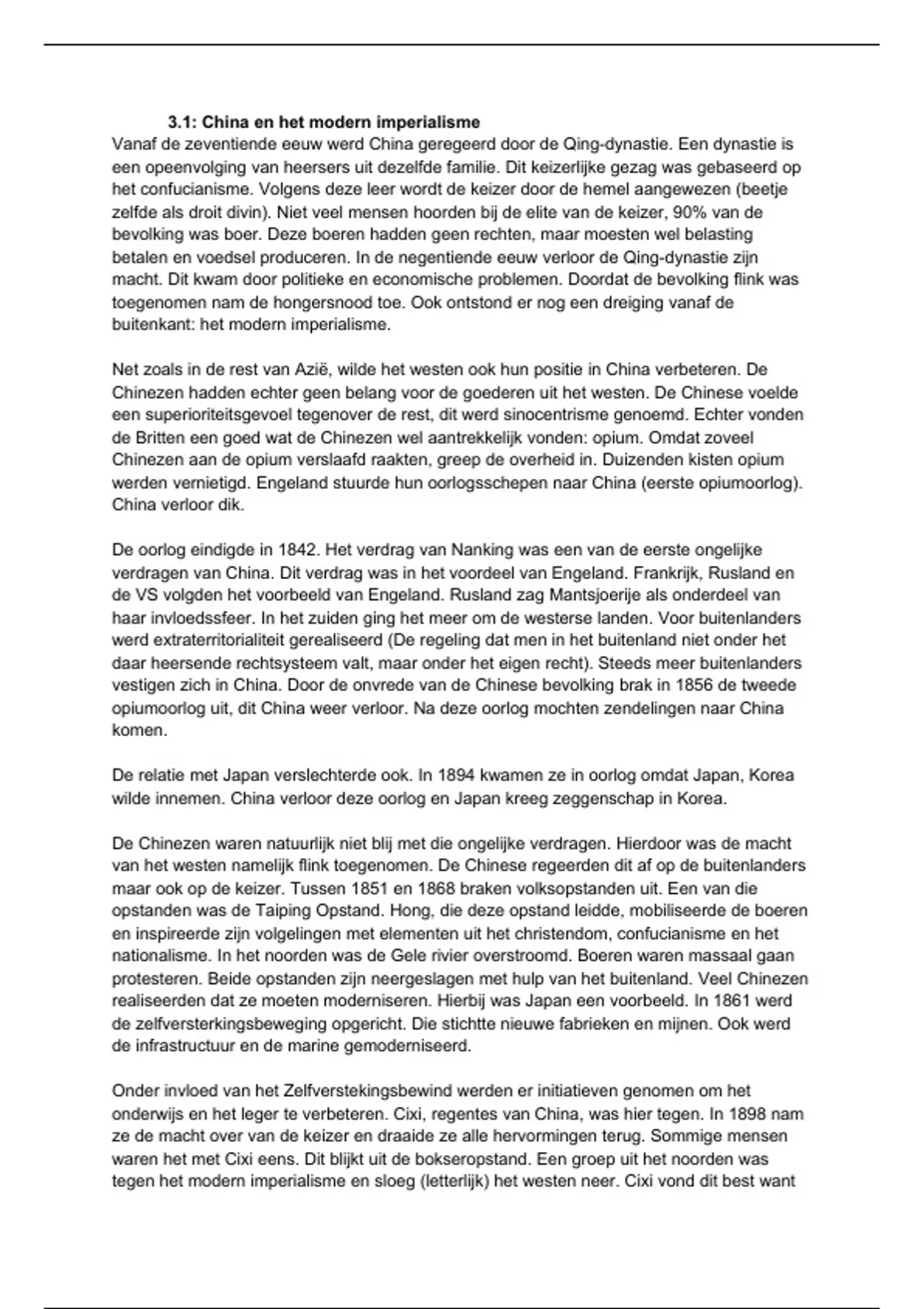 3.1: China en het modern imperialisme
Vanaf de zeventiende eeuw werd China geregeerd door de Qing-dynastie. Een dynastie is een opeenvolging van heersers uit dezelfde familie. Dit keizerlijke gezag was gebaseerd op het confucianisme. Volgens deze leer wordt de keizer door de hemel aangewezen (beetje zelfde als droit divin). Niet veel mensen hoorden bij de elite van de keizer, 90% van de bevolking was boer. Deze boeren hadden geen rechten, maar moesten wel belasting betalen en voedsel produceren. In de negentiende eeuw verloor de Qing-dynastie zijn macht. Dit kwam door politieke en economische problemen. Doordat de bevolking flink was toegenomen nam de hongersnood toe. Ook ontstond er nog een dreiging vanaf de buitenkant: het modern imperialisme.

Net zoals in de rest van Azië, wilde het westen ook hun positie in China verbeteren. De Chinezen hadden echter geen belang voor de goederen uit het westen. De Chinese voelde een superioriteitsgevoel tegenover de rest, dit werd sinocentrisme genoemd. Echter vonden de Britten een goed wat de Chinezen wel aantrekkelijk vonden: opium. Omdat zoveel Chinezen aan de opium verslaafd raakten, greep de overheid in. Duizenden kisten opium werden vernietigd. Engeland stuurde hun oorlogsschepen naar China (eerste opiumoorlog). China verloor dik.

De oorlog eindigde in 1842. Het verdrag van Nanking was een van de eerste ongelijke verdragen van China. Dit verdrag was in het voordeel van Engeland. Frankrijk, Rusland en de VS volgden het voorbeeld van Engeland. Rusland zag Mantsjoerije als onderdeel van haar invloedssfeer. In het zuiden ging het meer om de westerse landen. Voor buitenlanders werd extraterritorialiteit gerealiseerd (De regeling dat men in het buitenland niet onder het daar heersende rechtsysteem valt, maar onder het eigen recht). Steeds meer buitenlanders vestigen zich in China. Door de onvrede van de Chinese bevolking brak in 1856 de tweede opiumoorlog uit, dit China weer verloor. Na deze oorlog mochten zendelingen naar China komen.

De relatie met Japan verslechterde ook. In 1894 kwamen ze in oorlog omdat Japan, Korea wilde innemen. China verloor deze oorlog en Japan kreeg zeggenschap in Korea.

De Chinezen waren natuurlijk niet blij met die ongelijke verdragen. Hierdoor was de macht van het westen namelijk flink toegenomen. De Chinese regeerden dit af op de buitenlanders maar ook op de keizer. Tussen 1851 en 1868 braken volksopstanden uit. Een van die opstanden was de Taiping Opstand. Hong, die deze opstand leidde, mobiliseerde de boeren en inspireerde zijn volgelingen met elementen uit het christendom, confucianisme en het nationalisme. In het noorden was de Gele rivier overstroomd. Boeren waren massaal gaan protesteren. Beide opstanden zijn neergeslagen met hulp van het buitenland. Veel Chinezen realiseerden dat ze moeten moderniseren. Hierbij was Japan een voorbeeld. In 1861 werd de zelfversterkingsbeweging opgericht. Die stichtte nieuwe fabrieken en mijnen. Ook werd de infrastructuur en de marine gemoderniseerd.

Onder invloed van het Zelfverstekingsbewind werden er initiatieven genomen om het onderwijs en het leger te verbeteren. Cixi, regentes van China, was hier tegen. In 1898 nam ze de macht over van de keizer en draaide ze alle hervormingen terug. Sommige mensen waren het met Cixi eens. Dit blijkt uit de bokseropstand. Een groep uit het noorden was tegen het modern imperialisme en sloeg (letterlijk) het westen neer. Cixi vond dit best want